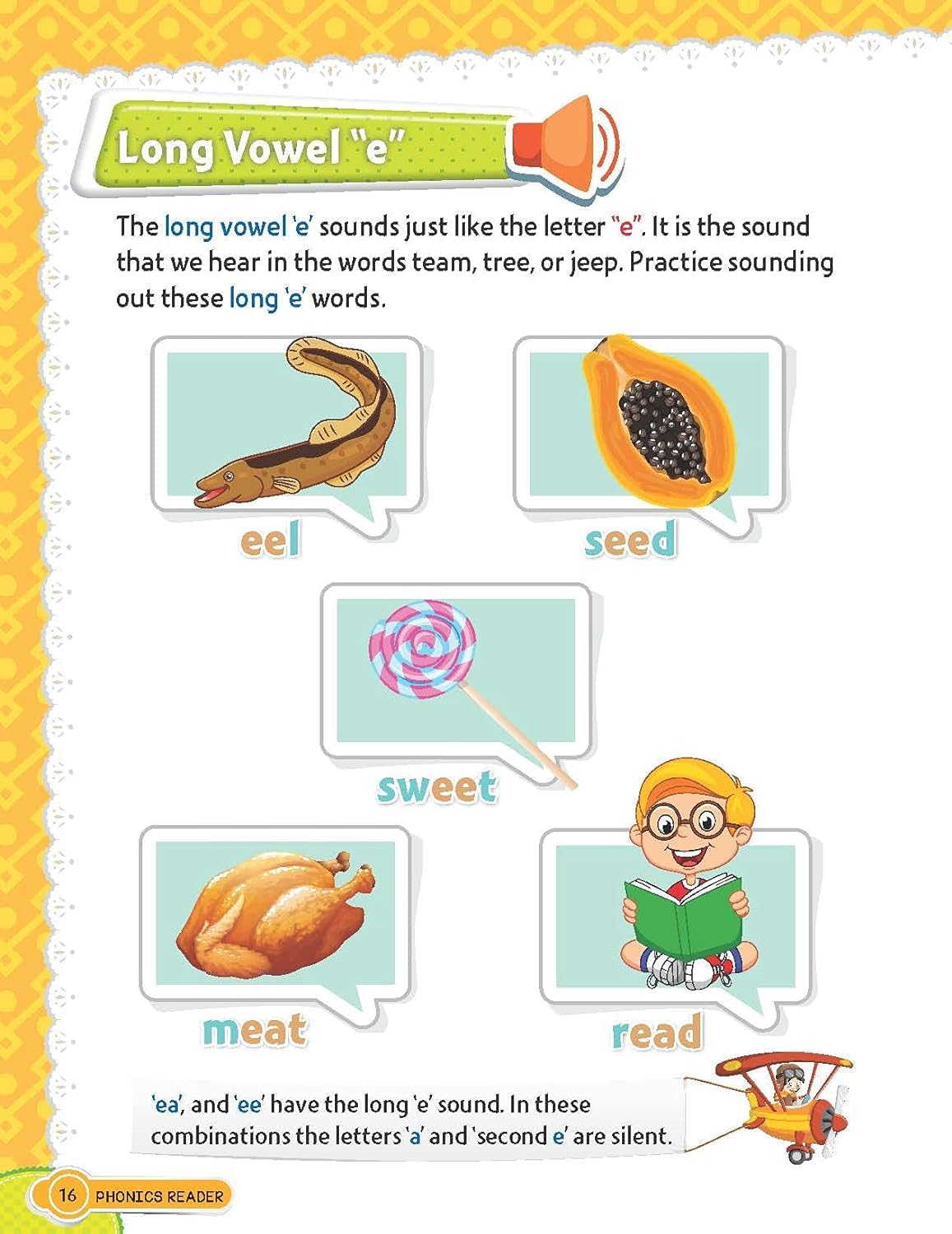 Long Vowel "e"

The long vowel 'e' sounds just like the letter "e". It is the sound that we hear in the words team, tree, or jeep. Practice sounding out these long 'e' words.

eel

seed

sweet

meat

read

'ea', and 'ee' have the long 'e' sound. In these combinations the letters 'a' and 'second e' are silent.

16 PHONICS READER